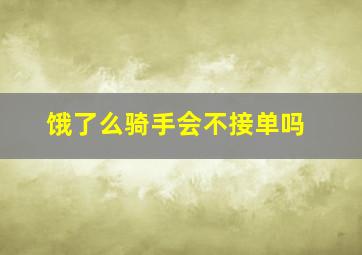 饿了么骑手会不接单吗